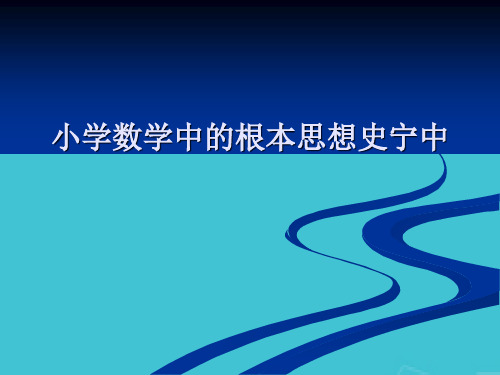 小学数学中的根本思想史宁中